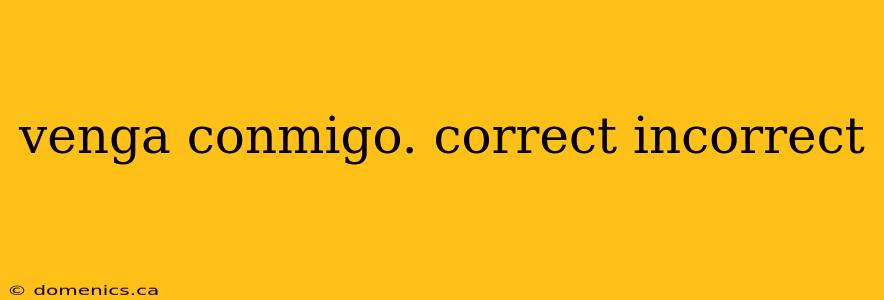 venga conmigo. correct incorrect

© domenics.ca